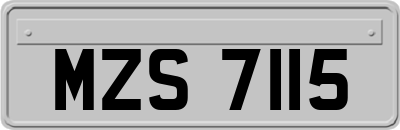 MZS 7115